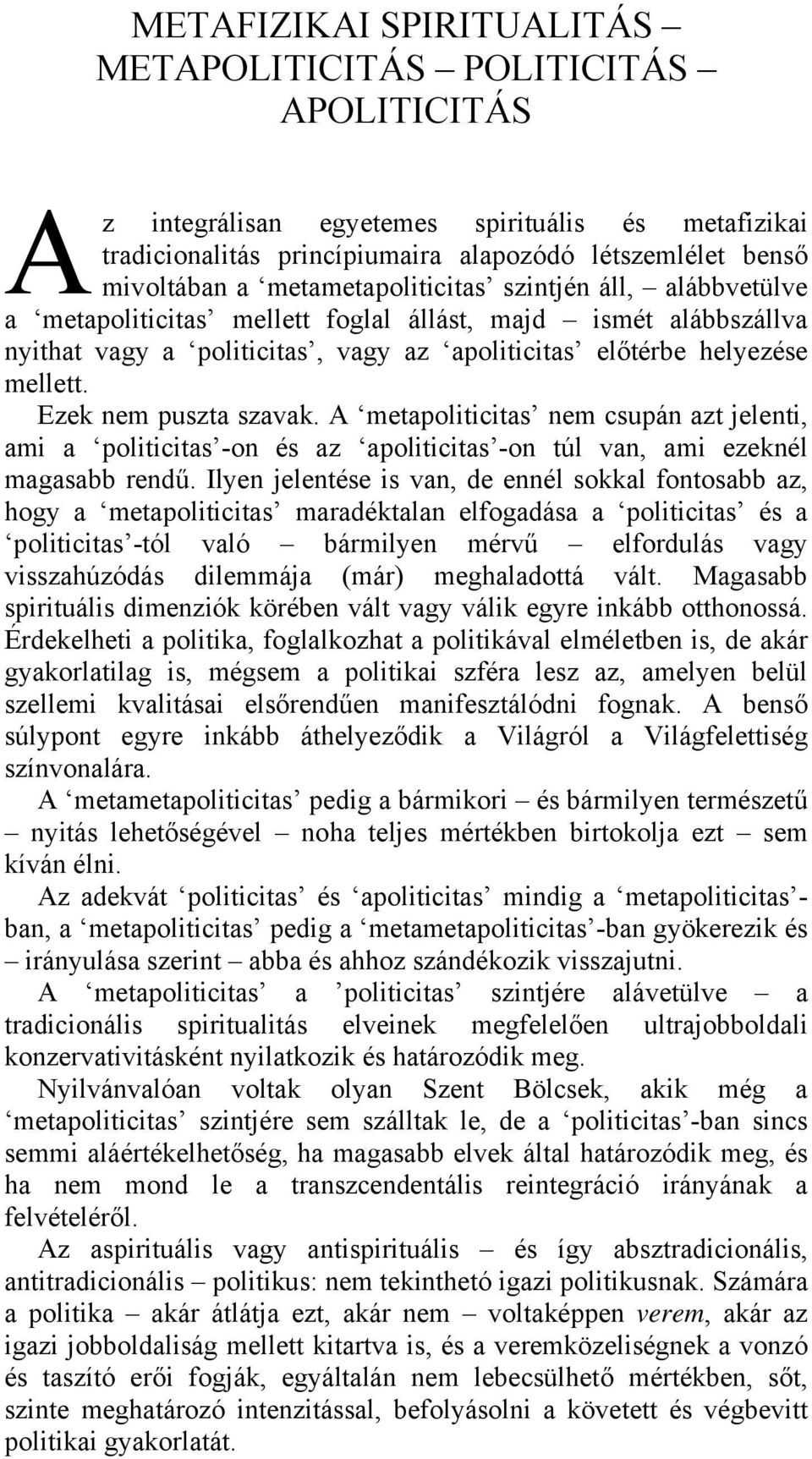 METAFIZIKAI SPIRITUALITÁS – METAPOLITICITÁS – POLITICITÁS – APOLITICITÁS

Az integrálisan egyetemes spirituális és metafizikai tradicionalitás princípiumaira alapozódó létszemlélet benső mivoltában a ‘metametapoliticitas’ szintjén áll, – alábbvetülve a ‘metapoliticitas’ mellett foglal állást, majd – ismét alábbszállva nyithat vagy a ‘politicitas’, vagy az ‘apoliticitas’ előtérbe helyezése mellett.

Ezek nem puszta szavak. A ‘metapoliticitas’ nem csupán azt jelenti, ami a ‘politicitas’-on és az ‘apoliticitas’-on túl van, ami ezeknél magasabb rendű. Ilyen jelentése is van, de ennél sokkal fontosabb az, hogy a ‘metapoliticitas’ maradéktalan elfogadása a ‘politicitas’ és a ‘politicitas’-tól való – bármilyen mérvű – elfordulás vagy visszahúzódás dilemmája (már) meghaladottá vált. Magasabb spirituális dimenziók körében vált vagy válik egyre inkább otthonossá. Érdekelheti a politika, foglalkozhat a politikával elméletben is, de akár gyakorlatilag is, mégsem a politikai szféra lesz az, amelyen belül szellemi kvalitásai elsőrendűen manifesztálódni fognak. A benső súlypont egyre inkább áthelyeződik a Világról a Világfelettiség színvonalára.

A ‘metametapoliticitas’ pedig a bármikori – és bármilyen természetű – nyitás lehetőségével – noha teljes mértékben birtokolja ezt – sem kíván élni.

Az adekvát ‘politicitas’ és ‘apoliticitas’ mindig a ‘metapoliticitas’-ban, a ‘metapoliticitas’ pedig a ‘metametapoliticitas’-ban gyökerezik és – irányulása szerint – abba és ahhoz szándékozik visszajutni.

A ‘metapoliticitas’ a ’politicitas’ szintjére alávetülve – a tradicionális spiritualitás elveinek megfelelően ultrajobboldali konzervativitásként nyilatkozik és határozódik meg.

Nyilvánvalóan voltak olyan Szent Bölcsek, akik még a ‘metapoliticitas’ szintjére sem szálltak le, de a ‘politicitas’-ban sincs semmi aláértékelhetőség, ha magasabb elvek által határozódik meg, és ha nem mond le a transzcendentális reintegráció irányának a felvételéről.

Az aspirituális vagy antispirituális – és így absztradicionális, antitradicionális – politikus: nem tekinthető igazi politikusnak. Számára a politika – akár átlátja ezt, akár nem – voltaképpen verem, akár az igazi jobboldaliság mellett kitartva is, és a veremközeliségnek a vonzó és taszító erői fogják, egyáltalán nem lebecsülhető mértékben, sőt, szinte meghatározó intenzitással, befolyásolni a követett és végbevitt politikai gyakorlatát.